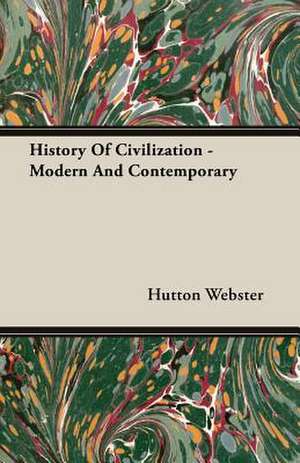 History Of Civilization - Modern And Contemporary

Hutton Webster